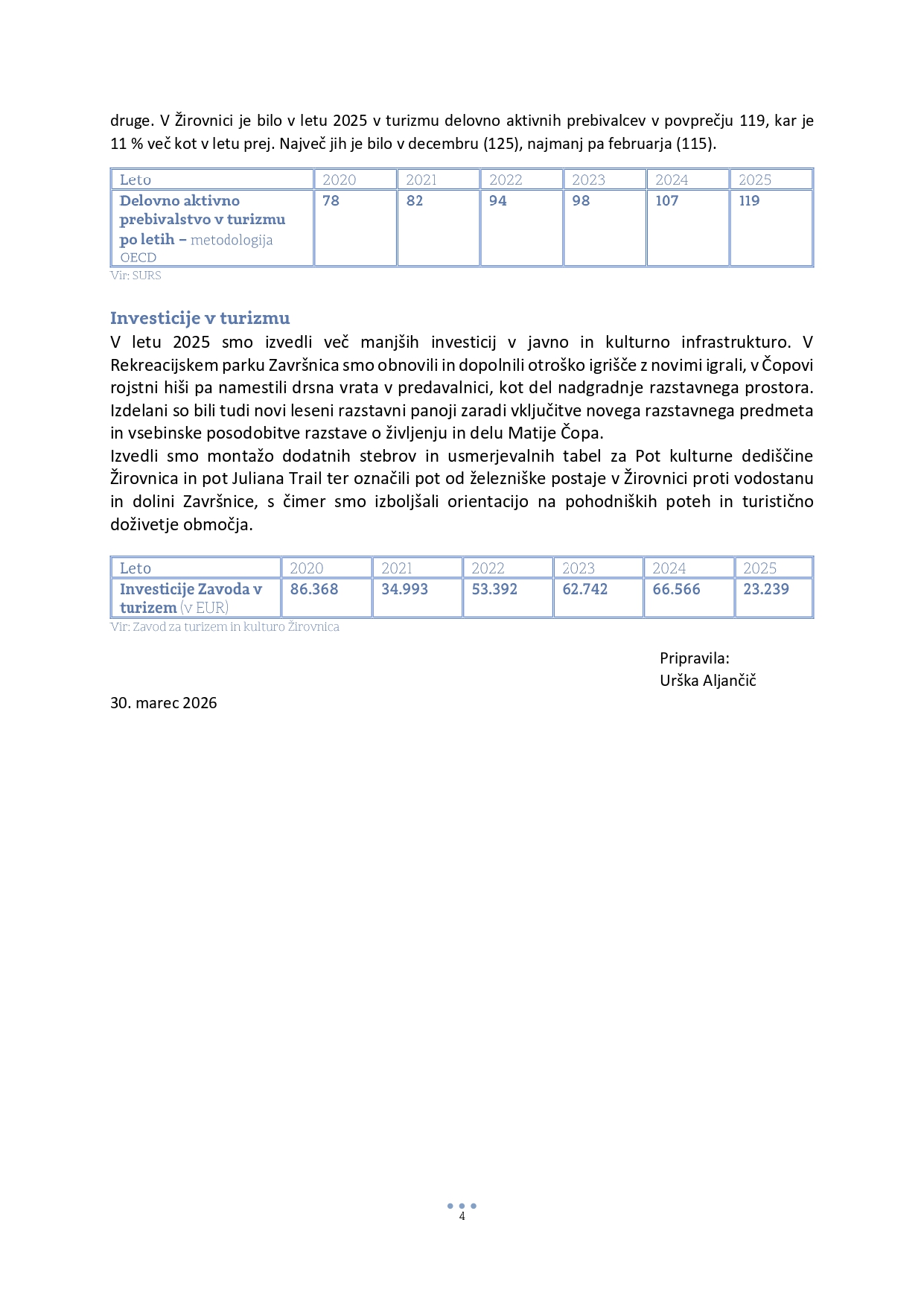 druge. V Žirovnici je bilo v letu 2025 v turizmu delovno aktivnih prebivalcev v povprečju 119, kar je 11 % več kot v letu prej. Največ jih je bilo v decembru (125), najmanj pa februarja (115).

| Leto | 2020 | 2021 | 2022 | 2023 | 2024 | 2025 |
|---|---|---|---|---|---|---|
| Delovno aktivno prebivalstvo v turizmu po letih – metodologija OECD | 78 | 82 | 94 | 98 | 107 | 119 |

Vir: SURS

Investicije v turizmu
V letu 2025 smo izvedli več manjših investicij v javno in kulturno infrastrukturo. V Rekreacijskem parku Završnica smo obnovili in dopolnili otroško igrišče z novimi igrali, v Čopovi rojstni hiši pa namestili drsna vrata v predavalnici, kot del nadgradnje razstavnega prostora. Izdelani so bili tudi novi leseni razstavni panoji zaradi vključitve novega razstavnega predmeta in vsebinske posodobitve razstave o življenju in delu Matije Čopa.
Izvedli smo montažo dodatnih stebrov in usmerjevalnih tabel za Pot kulturne dediščine Žirovnica in pot Juliana Trail ter označili pot od železniške postaje v Žirovnici proti vodostanu in dolini Završnice, s čimer smo izboljšali orientacijo na pohodniških poteh in turistično doživetje območja.

| Leto | 2020 | 2021 | 2022 | 2023 | 2024 | 2025 |
|---|---|---|---|---|---|---|
| Investicije Zavoda v turizem (v EUR) | 86.368 | 34.993 | 53.392 | 62.742 | 66.566 | 23.239 |

Vir: Zavod za turizem in kulturo Žirovnica

Pripravila:
Urška Aljančič

30. marec 2026

4